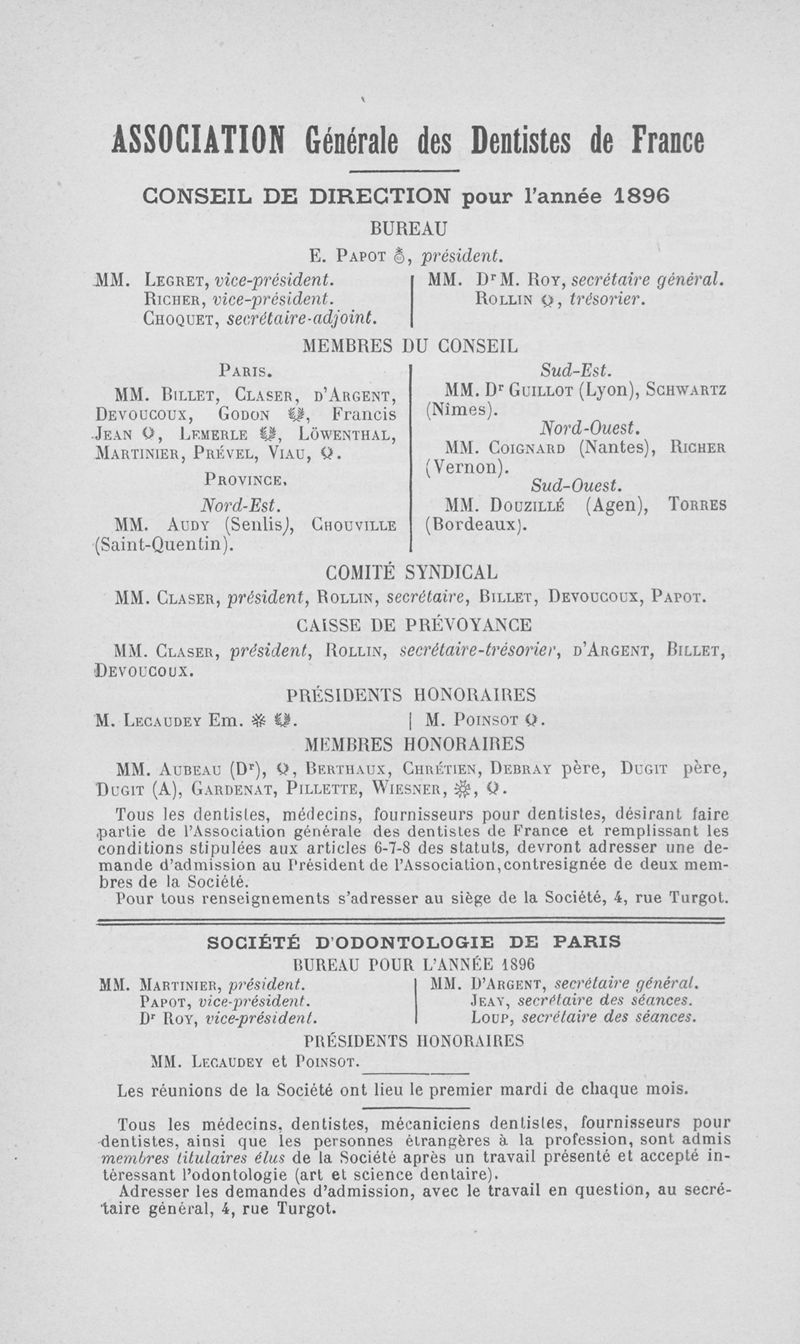 ASSOCIATION Générale des Dentistes de France

CONSEIL DE DIRECTION pour l'année 1896

BUREAU

E. Papot, président.

MM. Legret, vice-président.
Richer, vice-président.
Choquet, secrétaire-adjoint.

MM. Dr M. Roy, secrétaire général.
Rollin, trésorier.

MEMBRES DU CONSEIL

Paris.

MM. Billet, Claser, d'Argent, Devoucoux, Godon, Francis Jean, Lemerle, Löwenthal, Martinier, Prével, Viau.

Province.

Nord-Est.

MM. Audy (Senlis), Chouville (Saint-Quentin).

Sud-Est.

MM. Dr Guillot (Lyon), Schwartz (Nîmes).

Nord-Ouest.

MM. Coignard (Nantes), Richer (Vernon).

Sud-Ouest.

MM. Douzillé (Agen), Torres (Bordeaux).

COMITÉ SYNDICAL

MM. Claser, président, Rollin, secrétaire, Billet, Devoucoux, Papot.

CAISSE DE PRÉVOYANCE

MM. Claser, président, Rollin, secrétaire-trésorier, d'Argent, Billet, Devoucoux.

PRÉSIDENTS HONORAIRES

M. Lecaudey Em.

M. Poinsot.

MEMBRES HONORAIRES

MM. Aubeau (Dr), Berthaux, Chrétien, Debray père, Dugit père, Dugit (A), Gardenat, Pillette, Wiesner.

Tous les dentistes, médecins, fournisseurs pour dentistes, désirant faire partie de l'Association générale des dentistes de France et remplissant les conditions stipulées aux articles 6-7-8 des statuts, devront adresser une demande d'admission au Président de l'Association, contresignée de deux membres de la Société.
Pour tous renseignements s'adresser au siège de la Société, 4, rue Turgot.

SOCIÉTÉ D'ODONTOLOGIE DE PARIS

BUREAU POUR L'ANNÉE 1896

MM. Martinier, président.
Papot, vice-président.
Dr Roy, vice-président.

MM. D'Argent, secrétaire général.
Jeay, secrétaire des séances.
Loup, secrétaire des séances.

PRÉSIDENTS HONORAIRES

MM. Lecaudey et Poinsot.

Les réunions de la Société ont lieu le premier mardi de chaque mois.

Tous les médecins, dentistes, mécaniciens dentistes, fournisseurs pour dentistes, ainsi que les personnes étrangères à la profession, sont admis membres titulaires élus de la Société après un travail présenté et accepté intéressant l'odontologie (art et science dentaire).
Adresser les demandes d'admission, avec le travail en question, au secrétaire général, 4, rue Turgot.